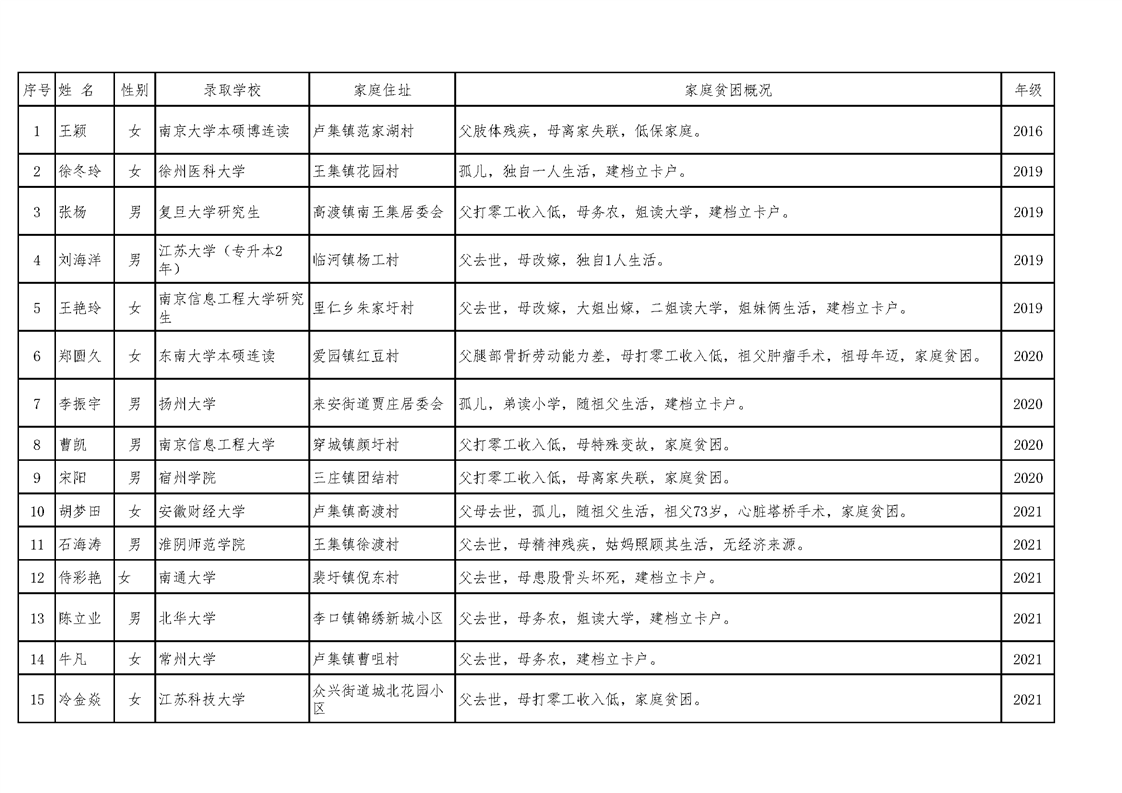 | 序号 | 姓 名 | 性别 | 录取学校 | 家庭住址 | 家庭贫困概况 | 年级 |
|---|---|---|---|---|---|---|
| 1 | 王颖 | 女 | 南京大学本硕博连读 | 卢集镇范家湖村 | 父肢体残疾，母离家失联，低保家庭。 | 2016 |
| 2 | 徐冬玲 | 女 | 徐州医科大学 | 王集镇花园村 | 孤儿，独自一人生活，建档立卡户。 | 2019 |
| 3 | 张杨 | 男 | 复旦大学研究生 | 高渡镇南王集居委会 | 父打零工收入低，母务农，姐读大学，建档立卡户。 | 2019 |
| 4 | 刘海洋 | 男 | 江苏大学（专升本2年） | 临河镇杨工村 | 父去世，母改嫁，独自1人生活。 | 2019 |
| 5 | 王艳玲 | 女 | 南京信息工程大学研究生 | 里仁乡朱家圩村 | 父去世，母改嫁，大姐出嫁，二姐读大学，姐妹俩生活，建档立卡户。 | 2019 |
| 6 | 郑圆久 | 女 | 东南大学本硕连读 | 爱园镇红豆村 | 父腿部骨折劳动能力差，母打零工收入低，祖父肿瘤手术，祖母年迈，家庭贫困。 | 2020 |
| 7 | 李振宇 | 男 | 扬州大学 | 来安街道贾庄居委会 | 孤儿，弟读小学，随祖父生活，建档立卡户。 | 2020 |
| 8 | 曹凯 | 男 | 南京信息工程大学 | 穿城镇颜圩村 | 父打零工收入低，母特殊变故，家庭贫困。 | 2020 |
| 9 | 宋阳 | 男 | 宿州学院 | 三庄镇团结村 | 父打零工收入低，母离家失联，家庭贫困。 | 2020 |
| 10 | 胡梦田 | 女 | 安徽财经大学 | 卢集镇高渡村 | 父母去世，孤儿，随祖父生活，祖父73岁，心脏搭桥手术，家庭贫困。 | 2021 |
| 11 | 石海涛 | 男 | 淮阴师范学院 | 王集镇徐渡村 | 父去世，母精神残疾，姑妈照顾其生活，无经济来源。 | 2021 |
| 12 | 侍彩艳 | 女 | 南通大学 | 裴圩镇倪东村 | 父去世，母患股骨头坏死，建档立卡户。 | 2021 |
| 13 | 陈立业 | 男 | 北华大学 | 李口镇锦绣新城小区 | 父去世，母务农，姐读大学，建档立卡户。 | 2021 |
| 14 | 牛凡 | 女 | 常州大学 | 卢集镇曹咀村 | 父去世，母务农，建档立卡户。 | 2021 |
| 15 | 冷金焱 | 女 | 江苏科技大学 | 众兴街道城北花园小区 | 父去世，母打零工收入低，家庭贫困。 | 2021 |